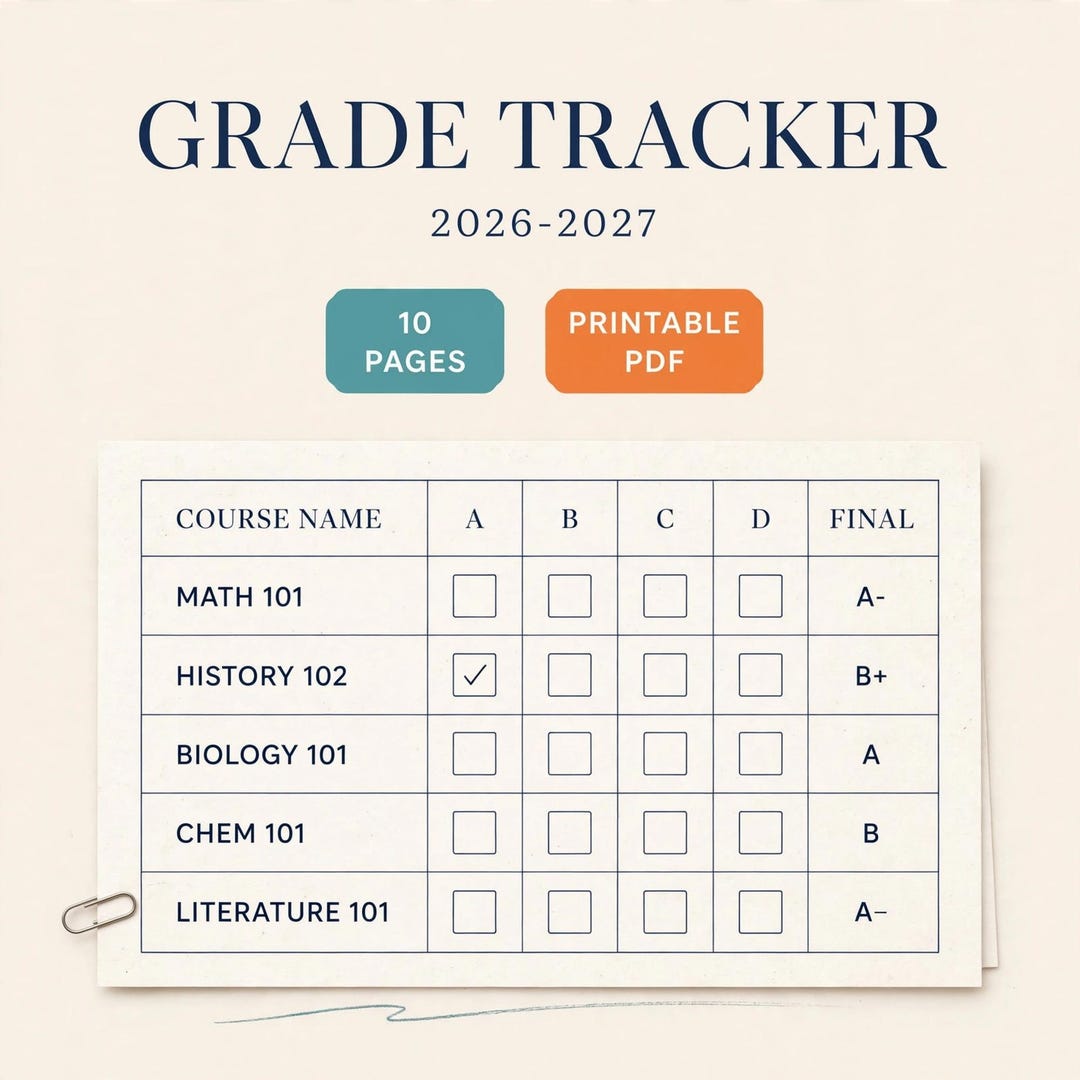 GRADE TRACKER

2026-2027

10 PAGES

PRINTABLE PDF

| COURSE NAME | A | B | C | D | FINAL |
|---|---|---|---|---|---|
| MATH 101 | ☐ | ☐ | ☐ | ☐ | A- |
| HISTORY 102 | ☑ | ☐ | ☐ | ☐ | B+ |
| BIOLOGY 101 | ☐ | ☐ | ☐ | ☐ | A |
| CHEM 101 | ☐ | ☐ | ☐ | ☐ | B |
| LITERATURE 101 | ☐ | ☐ | ☐ | ☐ | A– |